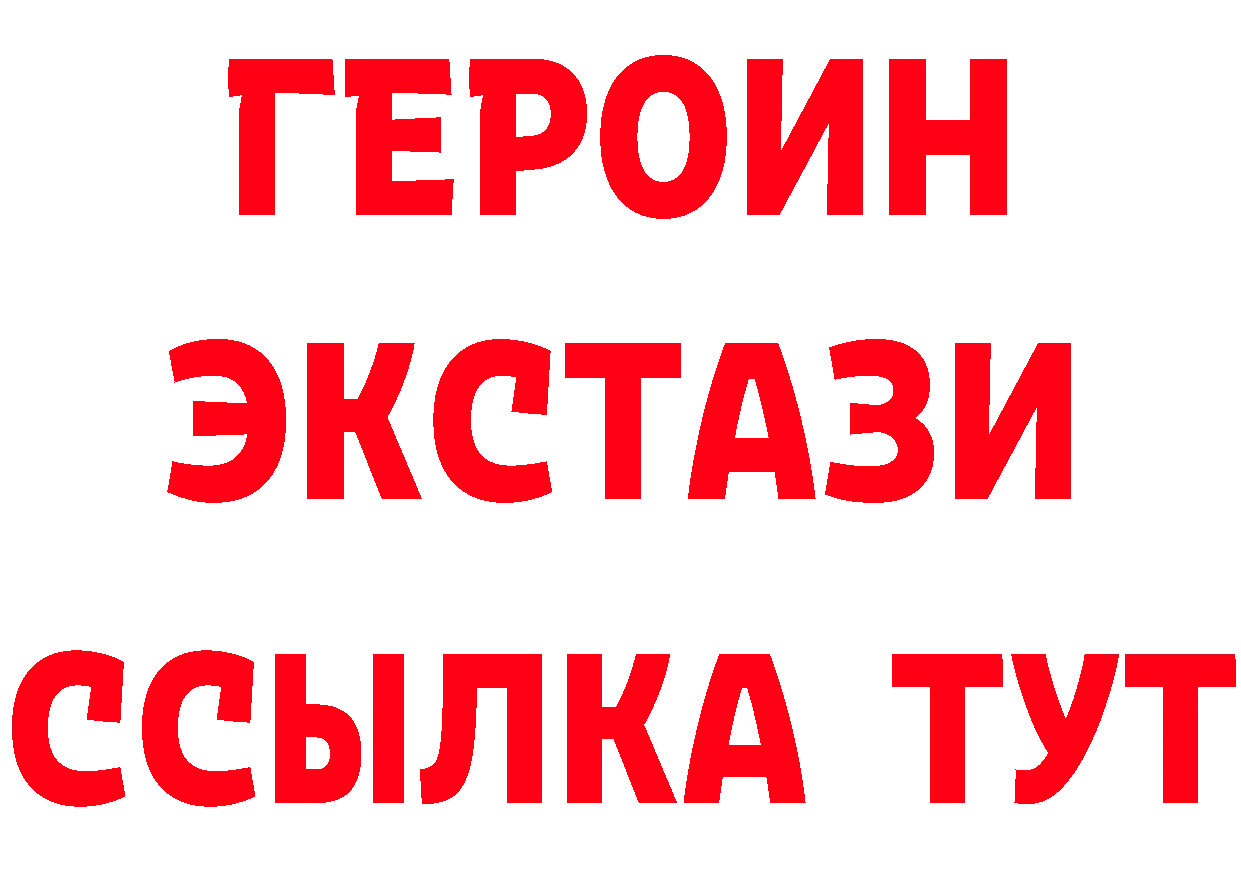 ГЕРОИН ЭКСТАЗИ ССЫЛКА ТУТ